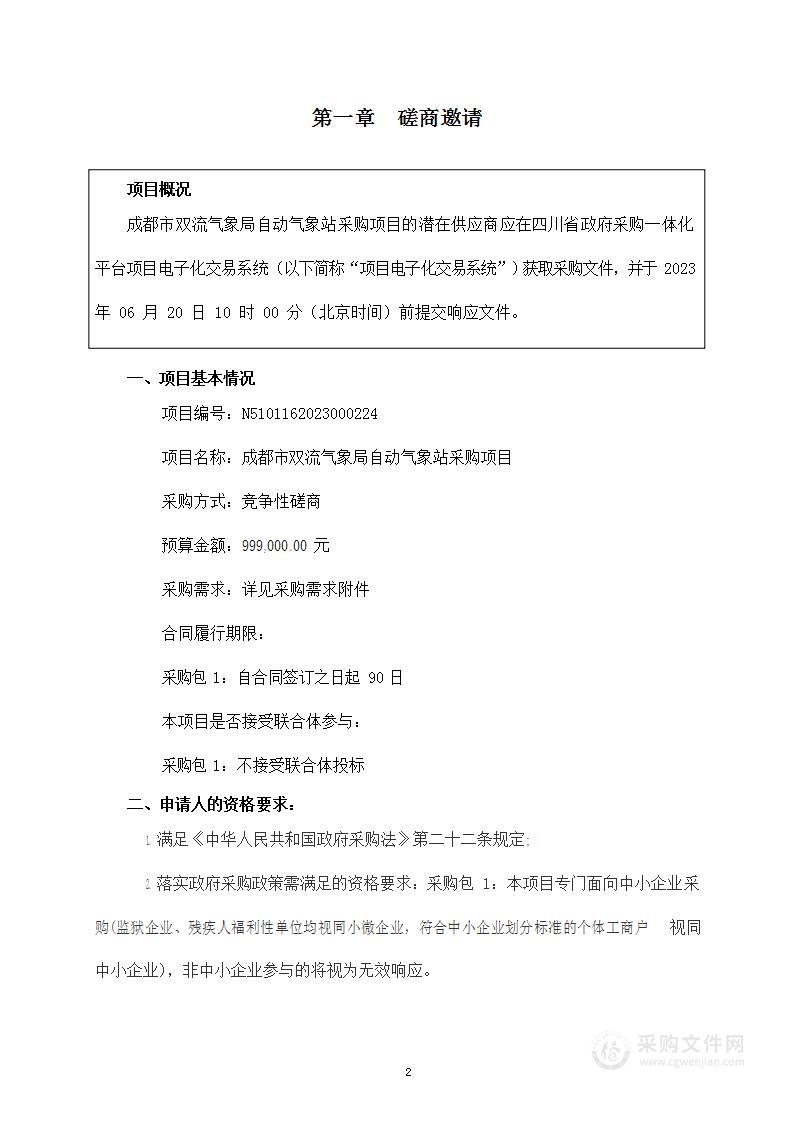 第一章　磋商邀请

项目概况

成都市双流气象局自动气象站采购项目的潜在供应商应在四川省政府采购一体化平台项目电子化交易系统（以下简称“项目电子化交易系统”）获取采购文件，并于 2023 年 06 月 20 日 10 时 00 分（北京时间）前提交响应文件。

一、项目基本情况

项目编号：N5101162023000224

项目名称：成都市双流气象局自动气象站采购项目

采购方式：竞争性磋商

预算金额：999,000.00 元

采购需求：详见采购需求附件

合同履行期限：

采购包 1：自合同签订之日起 90 日

本项目是否接受联合体参与：

采购包 1：不接受联合体投标

二、申请人的资格要求：

1.满足《中华人民共和国政府采购法》第二十二条规定；

2.落实政府采购政策需满足的资格要求：采购包 1：本项目专门面向中小企业采购(监狱企业、残疾人福利性单位均视同小微企业，符合中小企业划分标准的个体工商户　视同中小企业)，非中小企业参与的将视为无效响应。

2

采购文件网
www.cgwenjian.com